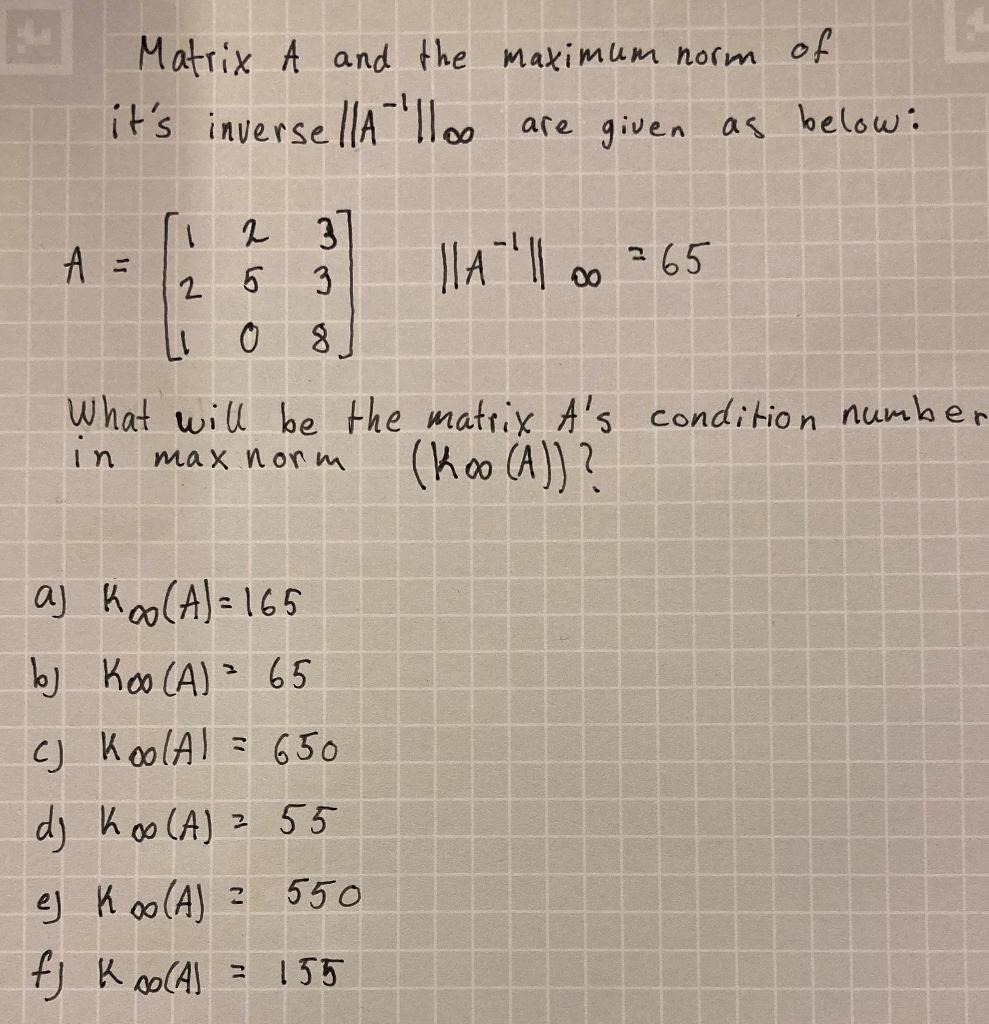 Matrix A and the maximum norm of it's inverse $\|A^{-1}\|_\infty$ are given as below:

$A = \begin{bmatrix} 1 & 2 & 3 \\ 2 & 5 & 3 \\ 1 & 0 & 8 \end{bmatrix}$ $\|A^{-1}\|_\infty = 65$

What will be the matrix A's condition number in max norm $(K_\infty(A))$?

a) $K_\infty(A) = 165$

b) $K_\infty(A) = 65$

c) $K_\infty(A) = 650$

d) $K_\infty(A) = 55$

e) $K_\infty(A) = 550$

f) $K_\infty(A) = 155$